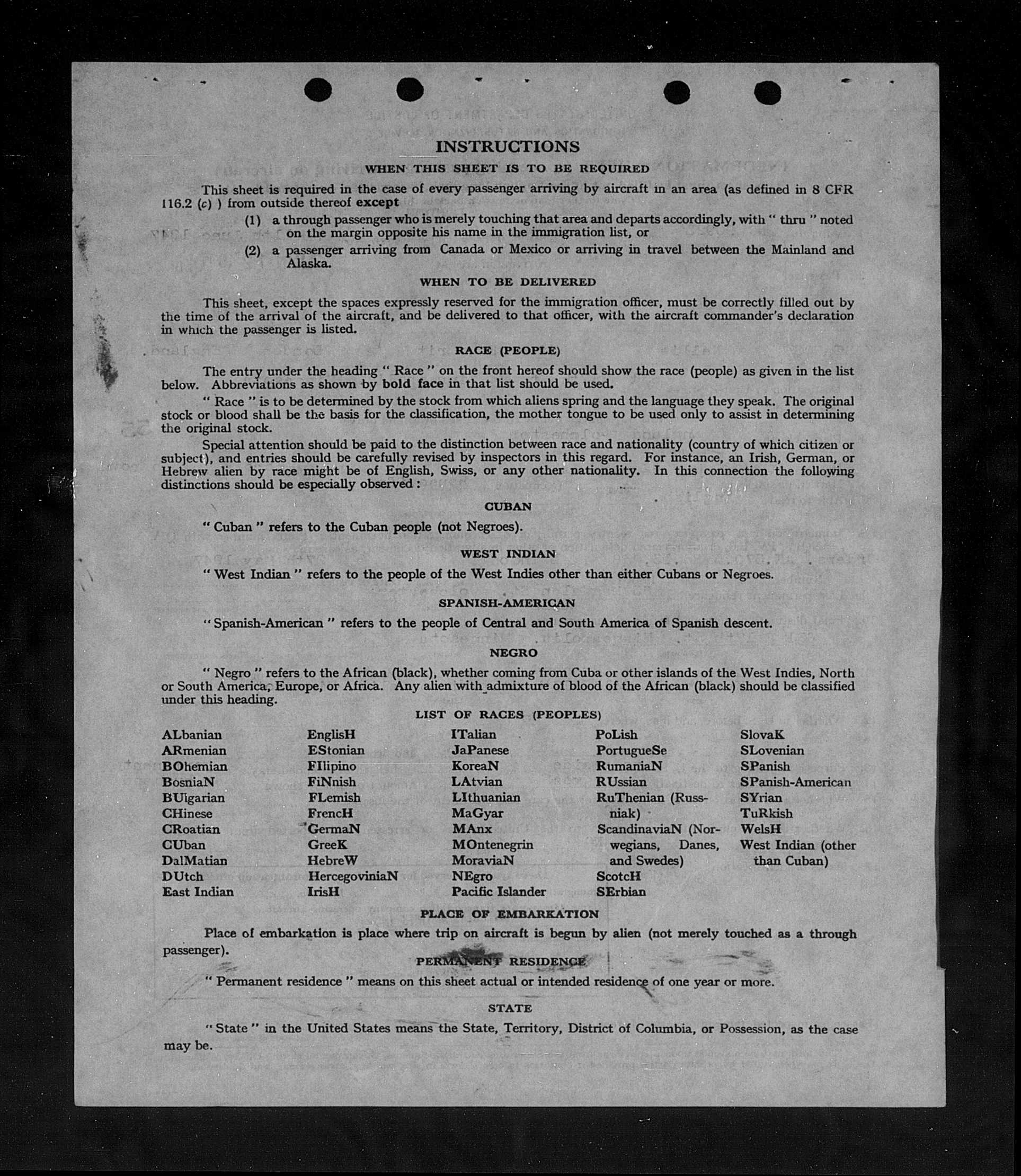 INSTRUCTIONS

WHEN THIS SHEET IS TO BE REQUIRED

This sheet is required in the case of every passenger arriving by aircraft in an area (as defined in 8 CFR 116.2 (c) ) from outside thereof except

(1) a through passenger who is merely touching that area and departs accordingly, with " thru " noted on the margin opposite his name in the immigration list, or

(2) a passenger arriving from Canada or Mexico or arriving in travel between the Mainland and Alaska.

WHEN TO BE DELIVERED

This sheet, except the spaces expressly reserved for the immigration officer, must be correctly filled out by the time of the arrival of the aircraft, and be delivered to that officer, with the aircraft commander's declaration in which the passenger is listed.

RACE (PEOPLE)

The entry under the heading " Race " on the front hereof should show the race (people) as given in the list below. Abbreviations as shown by bold face in that list should be used.

" Race " is to be determined by the stock from which aliens spring and the language they speak. The original stock or blood shall be the basis for the classification, the mother tongue to be used only to assist in determining the original stock.

Special attention should be paid to the distinction between race and nationality (country of which citizen or subject), and entries should be carefully revised by inspectors in this regard. For instance, an Irish, German, or Hebrew alien by race might be of English, Swiss, or any other nationality. In this connection the following distinctions should be especially observed :

CUBAN

" Cuban " refers to the Cuban people (not Negroes).

WEST INDIAN

" West Indian " refers to the people of the West Indies other than either Cubans or Negroes.

SPANISH-AMERICAN

" Spanish-American " refers to the people of Central and South America of Spanish descent.

NEGRO

" Negro " refers to the African (black), whether coming from Cuba or other islands of the West Indies, North or South America, Europe, or Africa. Any alien with admixture of blood of the African (black) should be classified under this heading.

LIST OF RACES (PEOPLES)

ALbanian
ARmenian
BOhemian
BosniaN
BUlgarian
CHinese
CRoatian
CUban
DalMatian
DUtch
East Indian

EnglisH
EStonian
FIlipino
FiNnish
FLemish
FrencH
GermaN
GreeK
HebreW
HercegoviniaN
IrisH

ITalian
JaPanese
KoreaN
LAtvian
LIthuanian
MaGyar
MAnx
MOntenegrin
MoraviaN
NEgro
Pacific Islander

PoLish
PortugueSe
RumaniaN
RUssian
RuThenian (Russniak)
ScandinaviaN (Norwegians, Danes, and Swedes)
ScotcH
SErbian

SlovaK
SLovenian
SPanish
SPanish-American
SYrian
TuRkish
WelsH
West Indian (other than Cuban)

PLACE OF EMBARKATION

Place of embarkation is place where trip on aircraft is begun by alien (not merely touched as a through passenger).

PERMANENT RESIDENCE

" Permanent residence " means on this sheet actual or intended residence of one year or more.

STATE

" State " in the United States means the State, Territory, District of Columbia, or Possession, as the case may be.